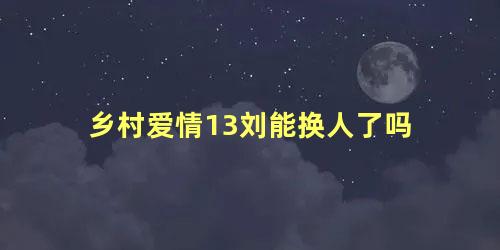 乡村爱情13刘能换人了吗